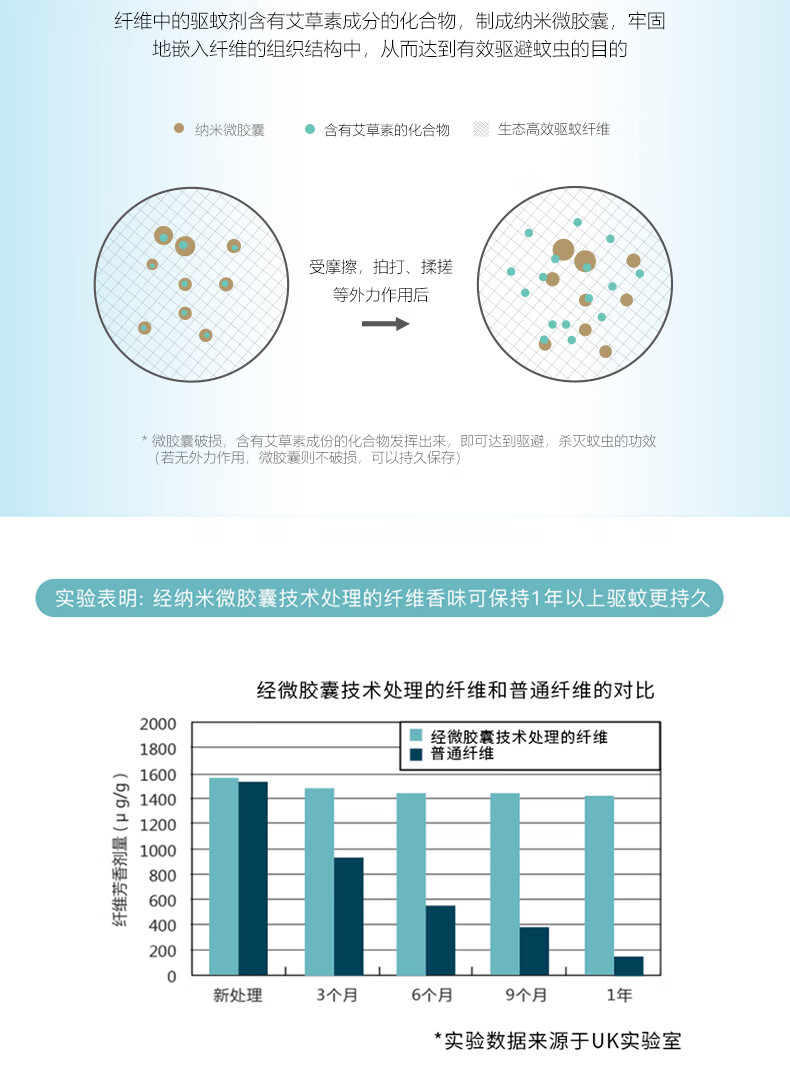 纤维中的驱蚊剂含有艾草素成分的化合物，制成纳米微胶囊，牢固地嵌入纤维的组织结构中，从而达到有效驱避蚊虫的目的

纳米微胶囊　含有艾草素的化合物　生态高效驱蚊纤维

受摩擦，拍打、揉搓等外力作用后

* 微胶囊破损，含有艾草素成份的化合物发挥出来，即可达到驱避，杀灭蚊虫的功效（若无外力作用，微胶囊则不破损，可以持久保存）

实验表明：经纳米微胶囊技术处理的纤维香味可保持1年以上驱蚊更持久

经微胶囊技术处理的纤维和普通纤维的对比

经微胶囊技术处理的纤维
普通纤维

纤维芳香剂量（μg/g）

2000
1800
1600
1400
1200
1000
800
600
400
200
0

新处理　3个月　6个月　9个月　1年

*实验数据来源于UK实验室